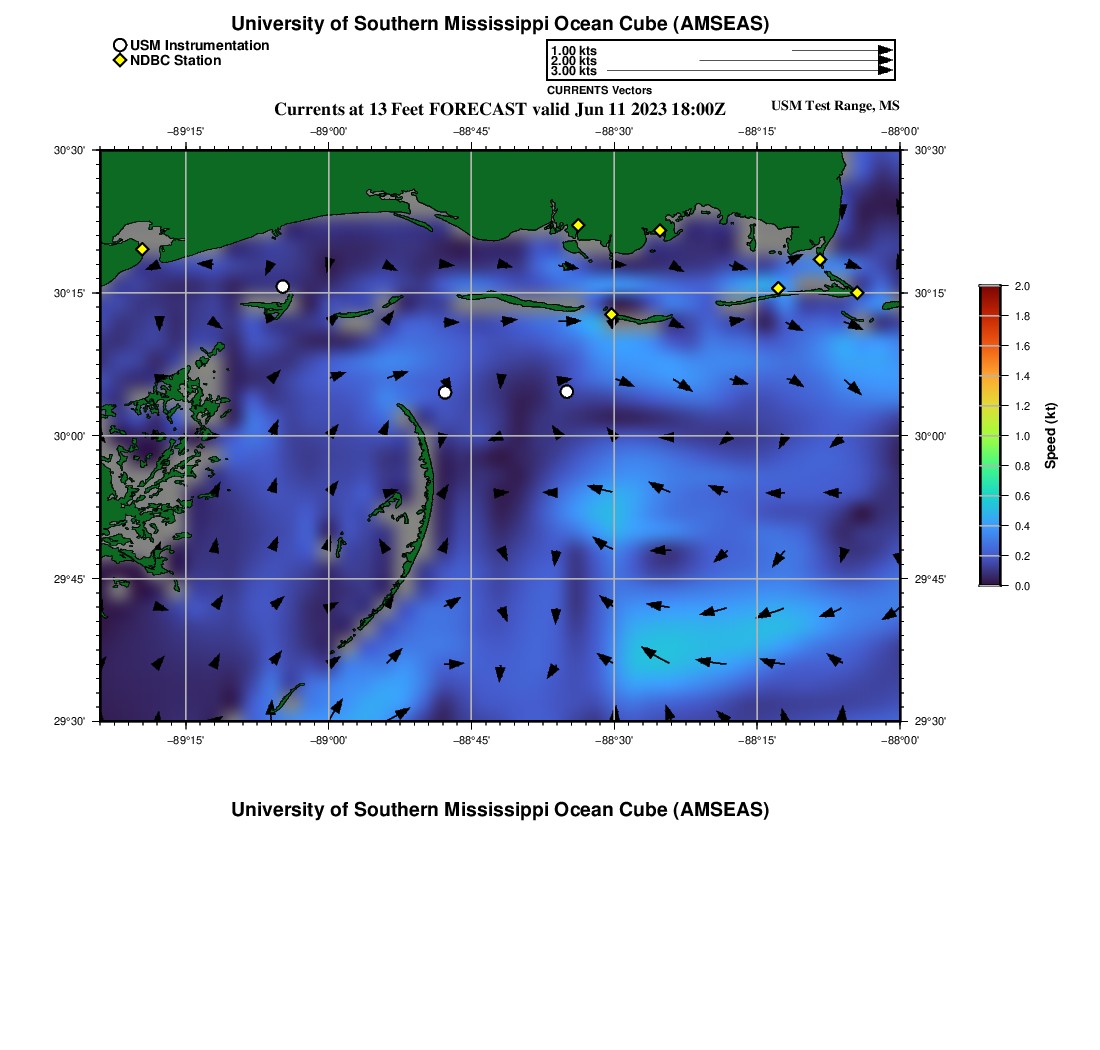 University of Southern Mississippi Ocean Cube (AMSEAS)

USM Instrumentation
NDBC Station

1.00 kts
2.00 kts
3.00 kts
CURRENTS Vectors

Currents at 13 Feet FORECAST valid Jun 11 2023 18:00Z

USM Test Range, MS

−89°15' −89°00' −88°45' −88°30' −88°15' −88°00'

30°30'
30°15'
30°00'
29°45'
29°30'

30°30'
30°15'
30°00'
29°45'
29°30'

−89°15' −89°00' −88°45' −88°30' −88°15' −88°00'

2.0
1.8
1.6
1.4
1.2
1.0
0.8
0.6
0.4
0.2
0.0
Speed (kt)

University of Southern Mississippi Ocean Cube (AMSEAS)